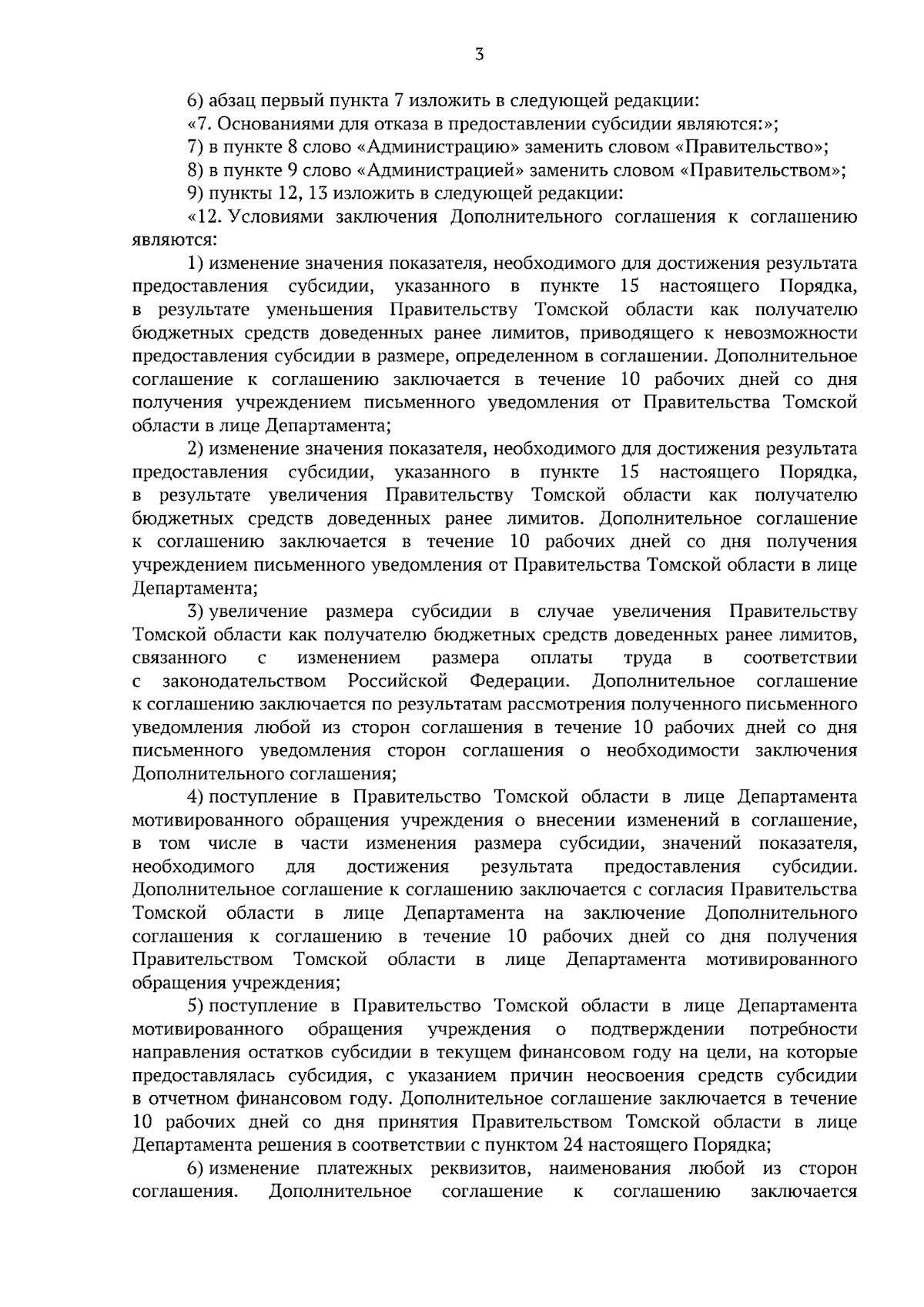 3

6) абзац первый пункта 7 изложить в следующей редакции:

«7. Основаниями для отказа в предоставлении субсидии являются:»;

7) в пункте 8 слово «Администрацию» заменить словом «Правительство»;

8) в пункте 9 слово «Администрацией» заменить словом «Правительством»;

9) пункты 12, 13 изложить в следующей редакции:

«12. Условиями заключения Дополнительного соглашения к соглашению являются:

1) изменение значения показателя, необходимого для достижения результата предоставления субсидии, указанного в пункте 15 настоящего Порядка, в результате уменьшения Правительству Томской области как получателю бюджетных средств доведенных ранее лимитов, приводящего к невозможности предоставления субсидии в размере, определенном в соглашении. Дополнительное соглашение к соглашению заключается в течение 10 рабочих дней со дня получения учреждением письменного уведомления от Правительства Томской области в лице Департамента;

2) изменение значения показателя, необходимого для достижения результата предоставления субсидии, указанного в пункте 15 настоящего Порядка, в результате увеличения Правительству Томской области как получателю бюджетных средств доведенных ранее лимитов. Дополнительное соглашение к соглашению заключается в течение 10 рабочих дней со дня получения учреждением письменного уведомления от Правительства Томской области в лице Департамента;

3) увеличение размера субсидии в случае увеличения Правительству Томской области как получателю бюджетных средств доведенных ранее лимитов, связанного с изменением размера оплаты труда в соответствии с законодательством Российской Федерации. Дополнительное соглашение к соглашению заключается по результатам рассмотрения полученного письменного уведомления любой из сторон соглашения в течение 10 рабочих дней со дня письменного уведомления сторон соглашения о необходимости заключения Дополнительного соглашения;

4) поступление в Правительство Томской области в лице Департамента мотивированного обращения учреждения о внесении изменений в соглашение, в том числе в части изменения размера субсидии, значений показателя, необходимого для достижения результата предоставления субсидии. Дополнительное соглашение к соглашению заключается с согласия Правительства Томской области в лице Департамента на заключение Дополнительного соглашения к соглашению в течение 10 рабочих дней со дня получения Правительством Томской области в лице Департамента мотивированного обращения учреждения;

5) поступление в Правительство Томской области в лице Департамента мотивированного обращения учреждения о подтверждении потребности направления остатков субсидии в текущем финансовом году на цели, на которые предоставлялась субсидия, с указанием причин неосвоения средств субсидии в отчетном финансовом году. Дополнительное соглашение заключается в течение 10 рабочих дней со дня принятия Правительством Томской области в лице Департамента решения в соответствии с пунктом 24 настоящего Порядка;

6) изменение платежных реквизитов, наименования любой из сторон соглашения. Дополнительное соглашение к соглашению заключается